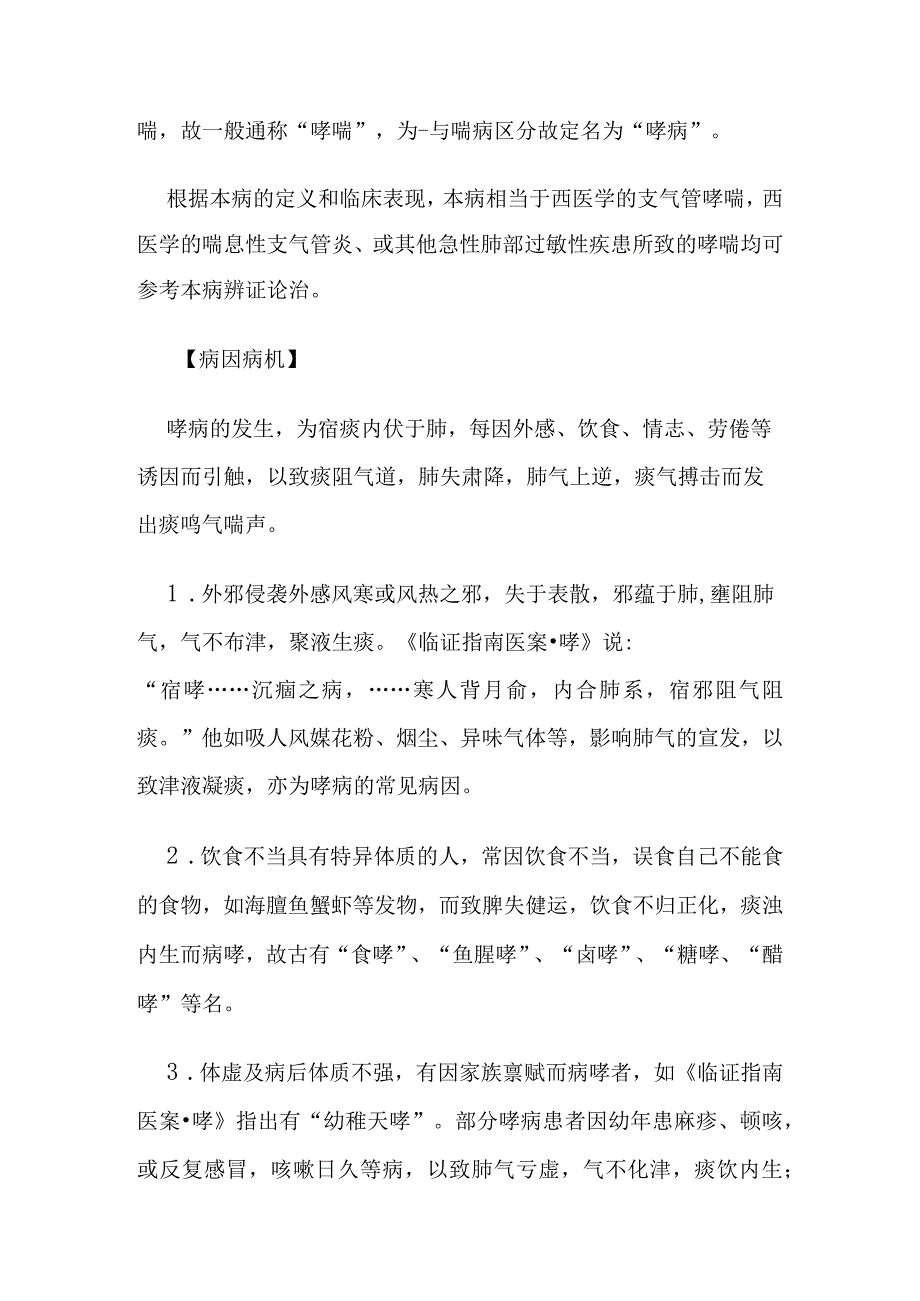 喘，故一般通称“哮喘”，为-与喘病区分故定名为“哮病”。

根据本病的定义和临床表现，本病相当于西医学的支气管哮喘，西医学的喘息性支气管炎、或其他急性肺部过敏性疾患所致的哮喘均可参考本病辨证论治。

【病因病机】

哮病的发生，为宿痰内伏于肺，每因外感、饮食、情志、劳倦等诱因而引触，以致痰阻气道，肺失肃降，肺气上逆，痰气搏击而发出痰鸣气喘声。

1．外邪侵袭外感风寒或风热之邪，失于表散，邪蕴于肺，壅阻肺气，气不布津，聚液生痰。《临证指南医案•哮》说：“宿哮……沉痼之病，……寒人背月俞，内合肺系，宿邪阻气阻痰。”他如吸人风媒花粉、烟尘、异味气体等，影响肺气的宣发，以致津液凝痰，亦为哮病的常见病因。

2．饮食不当具有特异体质的人，常因饮食不当，误食自己不能食的食物，如海膻鱼蟹虾等发物，而致脾失健运，饮食不归正化，痰浊内生而病哮，故古有“食哮”、“鱼腥哮”、“卤哮”、“糖哮、“醋哮”等名。

3．体虚及病后体质不强，有因家族禀赋而病哮者，如《临证指南医案•哮》指出有“幼稚天哮”。部分哮病患者因幼年患麻疹、顿咳，或反复感冒，咳嗽日久等病，以致肺气亏虚，气不化津，痰饮内生；